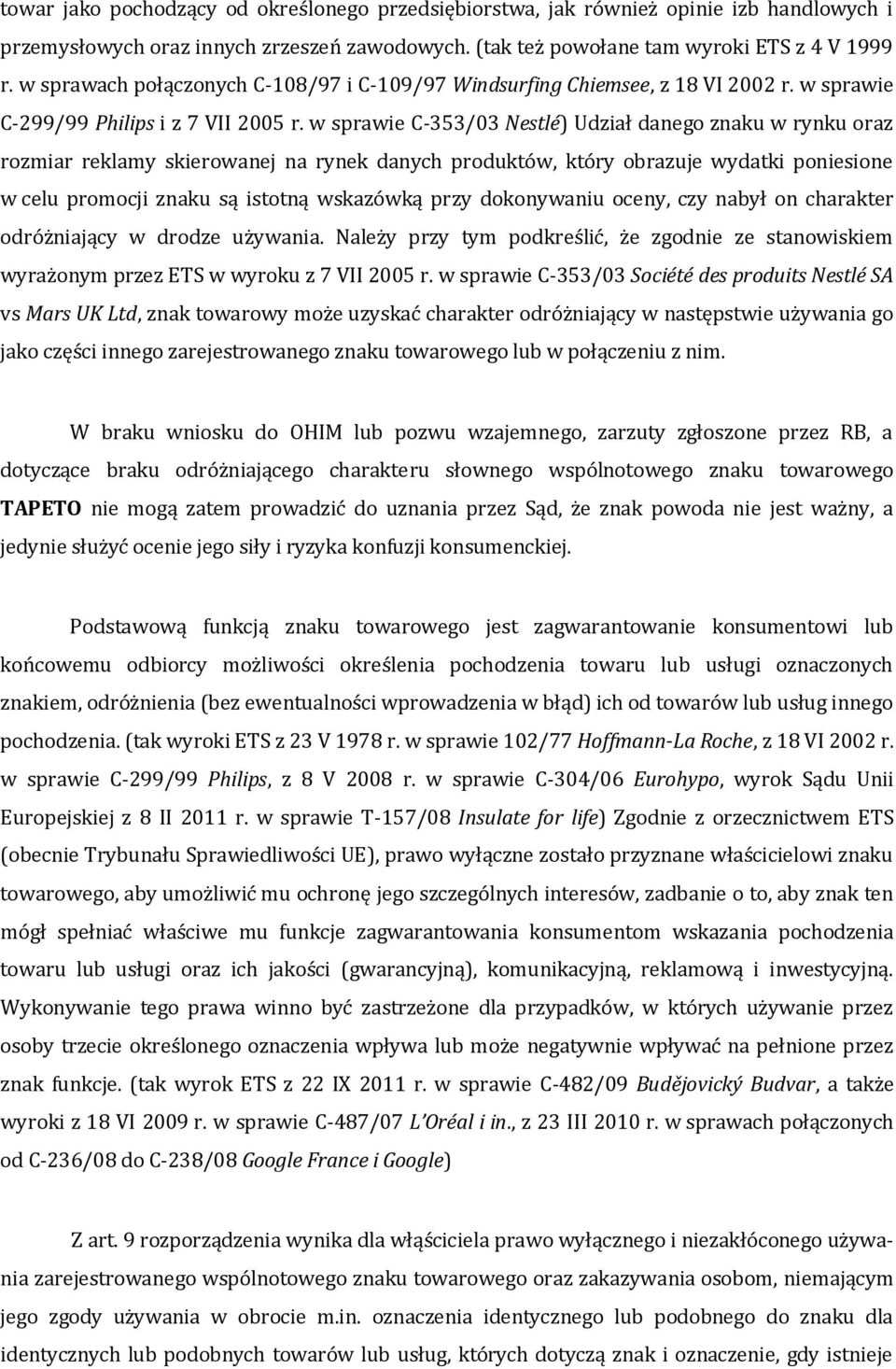 towar jako pochodzący od określonego przedsiębiorstwa, jak również opinie izb handlowych i przemysłowych oraz innych zrzeszeń zawodowych. (tak też powołane tam wyroki ETS z 4 V 1999 r. w sprawach połączonych C-108/97 i C-109/97 Windsurfing Chiemsee, z 18 VI 2002 r. w sprawie C-299/99 Philips i z 7 VII 2005 r. w sprawie C-353/03 Nestlé) Udział danego znaku w rynku oraz rozmiar reklamy skierowanej na rynek danych produktów, który obrazuje wydatki poniesione w celu promocji znaku są istotną wskazówką przy dokonywaniu oceny, czy nabył on charakter odróżniający w drodze używania. Należy przy tym podkreślić, że zgodnie ze stanowiskiem wyrażonym przez ETS w wyroku z 7 VII 2005 r. w sprawie C-353/03 Société des produits Nestlé SA vs Mars UK Ltd, znak towarowy może uzyskać charakter odróżniający w następstwie używania go jako części innego zarejestrowanego znaku towarowego lub w połączeniu z nim.

W braku wniosku do OHIM lub pozwu wzajemnego, zarzuty zgłoszone przez RB, a dotyczące braku odróżniającego charakteru słownego wspólnotowego znaku towarowego TAPETO nie mogą zatem prowadzić do uznania przez Sąd, że znak powoda nie jest ważny, a jedynie służyć ocenie jego siły i ryzyka konfuzji konsumenckiej.

Podstawową funkcją znaku towarowego jest zagwarantowanie konsumentowi lub końcowemu odbiorcy możliwości określenia pochodzenia towaru lub usługi oznaczonych znakiem, odróżnienia (bez ewentualności wprowadzenia w błąd) ich od towarów lub usług innego pochodzenia. (tak wyroki ETS z 23 V 1978 r. w sprawie 102/77 Hoffmann-La Roche, z 18 VI 2002 r. w sprawie C-299/99 Philips, z 8 V 2008 r. w sprawie C-304/06 Eurohypo, wyrok Sądu Unii Europejskiej z 8 II 2011 r. w sprawie T-157/08 Insulate for life) Zgodnie z orzecznictwem ETS (obecnie Trybunału Sprawiedliwości UE), prawo wyłączne zostało przyznane właścicielowi znaku towarowego, aby umożliwić mu ochronę jego szczególnych interesów, zadbanie o to, aby znak ten mógł spełniać właściwe mu funkcje zagwarantowania konsumentom wskazania pochodzenia towaru lub usługi oraz ich jakości (gwarancyjną), komunikacyjną, reklamową i inwestycyjną. Wykonywanie tego prawa winno być zastrzeżone dla przypadków, w których używanie przez osoby trzecie określonego oznaczenia wpływa lub może negatywnie wpływać na pełnione przez znak funkcje. (tak wyrok ETS z 22 IX 2011 r. w sprawie C-482/09 Budějovický Budvar, a także wyroki z 18 VI 2009 r. w sprawie C-487/07 L'Oréal i in., z 23 III 2010 r. w sprawach połączonych od C-236/08 do C-238/08 Google France i Google)

Z art. 9 rozporządzenia wynika dla właściciela prawo wyłącznego i niezakłóconego używania zarejestrowanego wspólnotowego znaku towarowego oraz zakazywania osobom, niemającym jego zgody używania w obrocie m.in. oznaczenia identycznego lub podobnego do znaku dla identycznych lub podobnych towarów lub usług, których dotyczą znak i oznaczenie, gdy istnieje